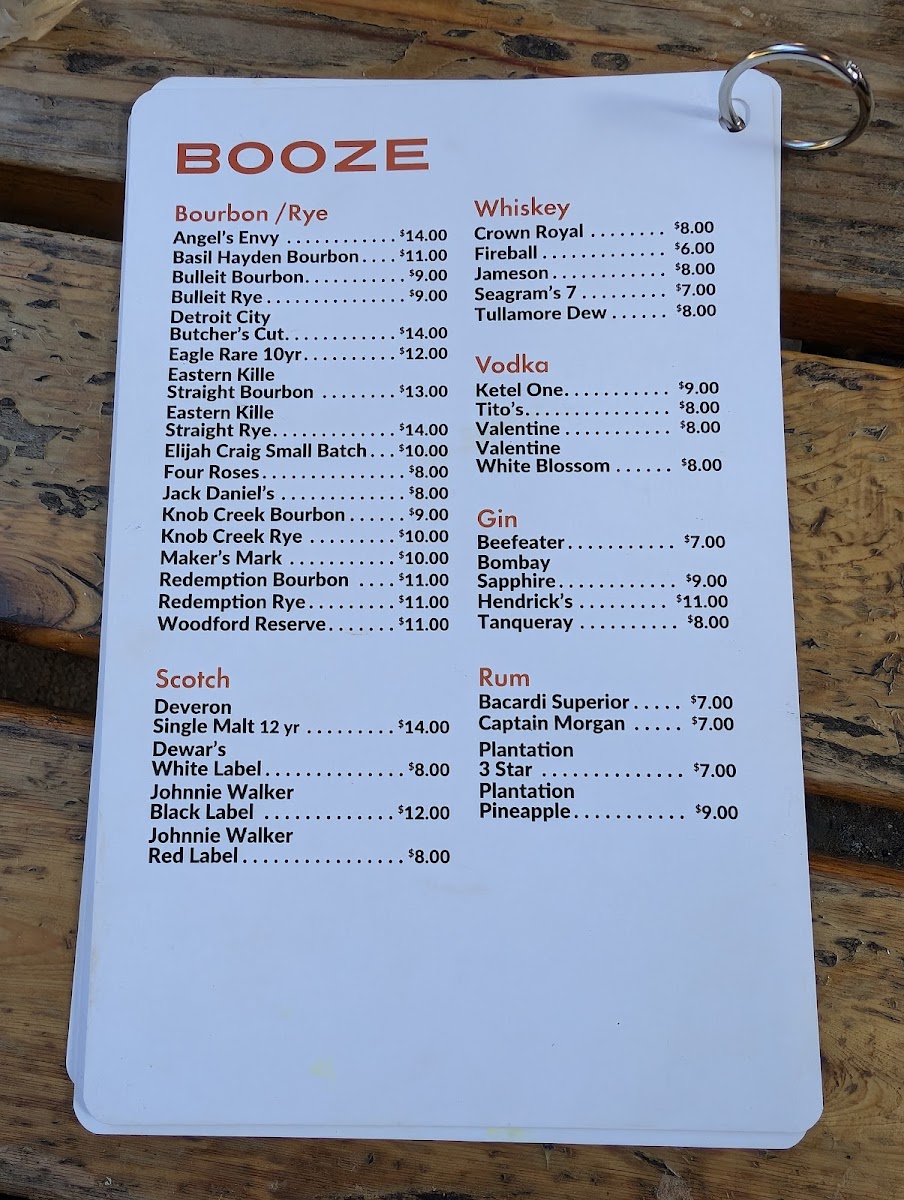 BOOZE

Bourbon /Rye
Angel's Envy $14.00
Basil Hayden Bourbon $11.00
Bulleit Bourbon $9.00
Bulleit Rye $9.00
Detroit City
Butcher's Cut $14.00
Eagle Rare 10yr $12.00
Eastern Kille
Straight Bourbon $13.00
Eastern Kille
Straight Rye $14.00
Elijah Craig Small Batch $10.00
Four Roses $8.00
Jack Daniel's $8.00
Knob Creek Bourbon $9.00
Knob Creek Rye $10.00
Maker's Mark $10.00
Redemption Bourbon $11.00
Redemption Rye $11.00
Woodford Reserve $11.00

Scotch
Deveron
Single Malt 12 yr $14.00
Dewar's
White Label $8.00
Johnnie Walker
Black Label $12.00
Johnnie Walker
Red Label $8.00

Whiskey
Crown Royal $8.00
Fireball $6.00
Jameson $8.00
Seagram's 7 $7.00
Tullamore Dew $8.00

Vodka
Ketel One $9.00
Tito's $8.00
Valentine $8.00
Valentine
White Blossom $8.00

Gin
Beefeater $7.00
Bombay
Sapphire $9.00
Hendrick's $11.00
Tanqueray $8.00

Rum
Bacardi Superior $7.00
Captain Morgan $7.00
Plantation
3 Star $7.00
Plantation
Pineapple $9.00